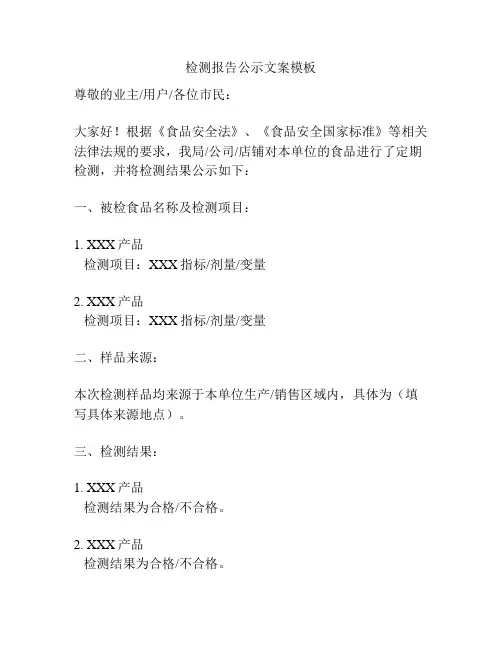 检测报告公示文案模板

尊敬的业主/用户/各位市民：

大家好！根据《食品安全法》、《食品安全国家标准》等相关法律法规的要求，我局/公司/店铺对本单位的食品进行了定期检测，并将检测结果公示如下：

一、被检食品名称及检测项目：

1. XXX 产品
检测项目：XXX 指标/剂量/变量

2. XXX 产品
检测项目：XXX 指标/剂量/变量

二、样品来源：

本次检测样品均来源于本单位生产/销售区域内，具体为（填写具体来源地点）。

三、检测结果：

1. XXX 产品
检测结果为合格/不合格。

2. XXX 产品
检测结果为合格/不合格。